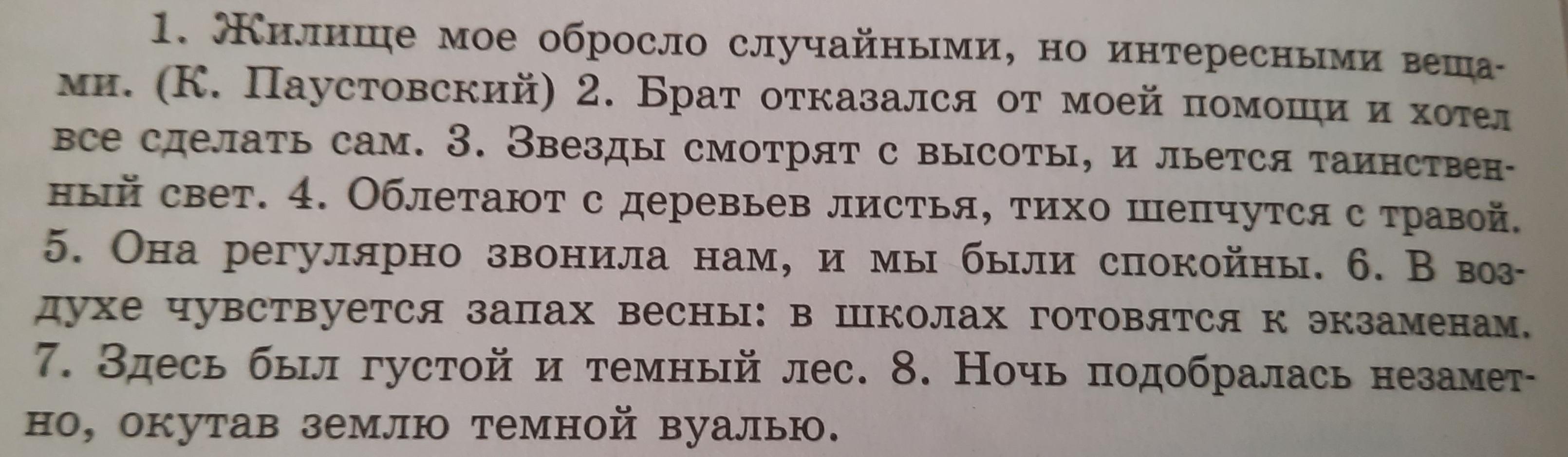 1. Жилище мое обросло случайными, но интересными вещами. (К. Паустовский) 2. Брат отказался от моей помощи и хотел все сделать сам. 3. Звезды смотрят с высоты, и льется таинственный свет. 4. Облетают с деревьев листья, тихо шепчутся с травой. 5. Она регулярно звонила нам, и мы были спокойны. 6. В воздухе чувствуется запах весны: в школах готовятся к экзаменам. 7. Здесь был густой и темный лес. 8. Ночь подобралась незаметно, окутав землю темной вуалью.